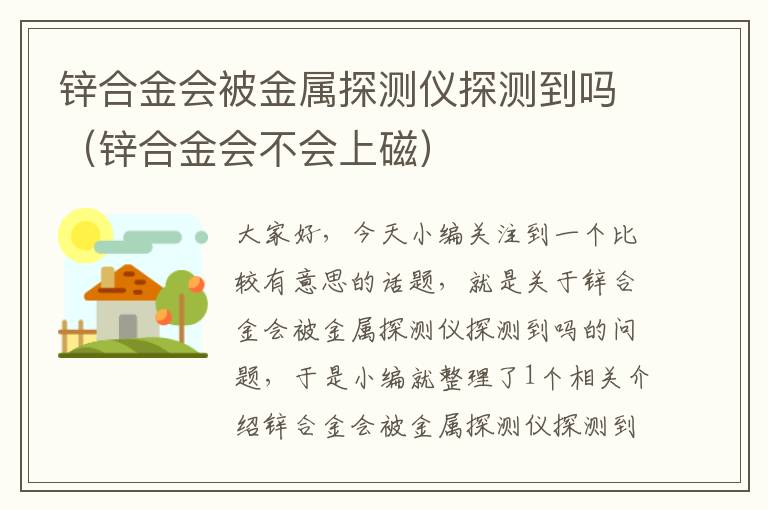 锌合金会被金属探测仪探测到吗（锌合金会不会上磁）

大家好，今天小编关注到一个比较有意思的话题，就是关于锌合金会被金属探测仪探测到吗的问题，于是小编就整理了1个相关介绍锌合金会被金属探测仪探测到